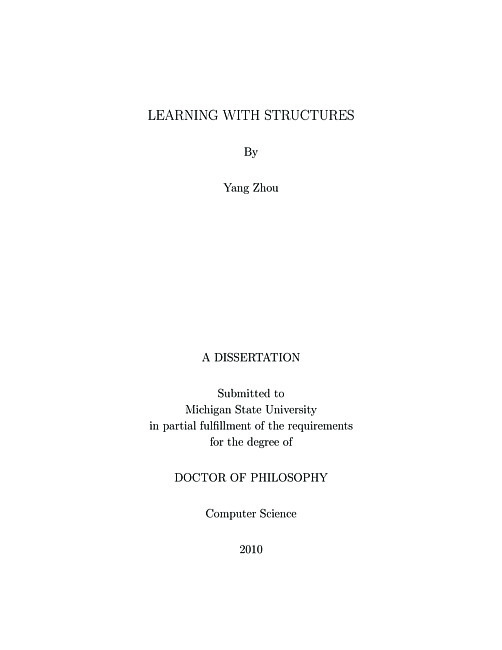 LEARNING WITH STRUCTURES

By

Yang Zhou

A DISSERTATION

Submitted to
Michigan State University
in partial fulfillment of the requirements
for the degree of

DOCTOR OF PHILOSOPHY

Computer Science

2010